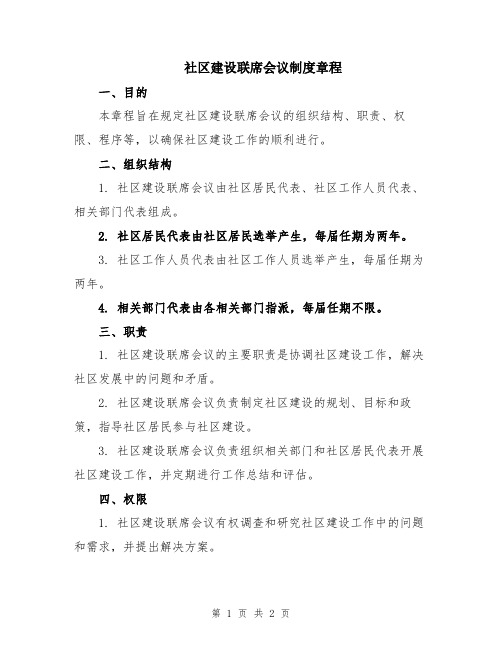 社区建设联席会议制度章程

一、目的

本章程旨在规定社区建设联席会议的组织结构、职责、权限、程序等，以确保社区建设工作的顺利进行。

二、组织结构

1. 社区建设联席会议由社区居民代表、社区工作人员代表、相关部门代表组成。

2. 社区居民代表由社区居民选举产生，每届任期为两年。

3. 社区工作人员代表由社区工作人员选举产生，每届任期为两年。

4. 相关部门代表由各相关部门指派，每届任期不限。

三、职责

1. 社区建设联席会议的主要职责是协调社区建设工作，解决社区发展中的问题和矛盾。

2. 社区建设联席会议负责制定社区建设的规划、目标和政策，指导社区居民参与社区建设。

3. 社区建设联席会议负责组织相关部门和社区居民代表开展社区建设工作，并定期进行工作总结和评估。

四、权限

1. 社区建设联席会议有权调查和研究社区建设工作中的问题和需求，并提出解决方案。

第 1 页 共 2 页